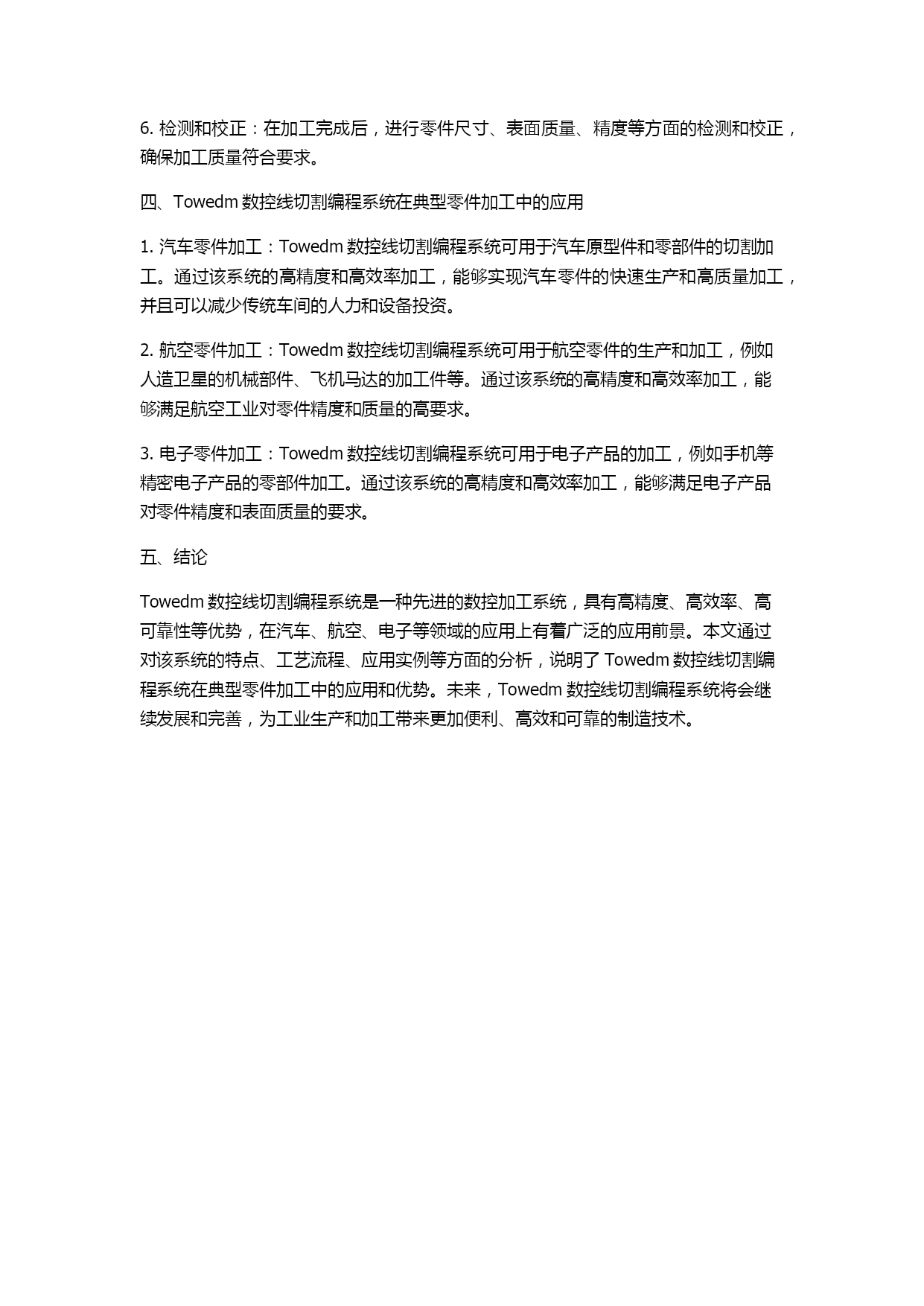 6. 检测和校正：在加工完成后，进行零件尺寸、表面质量、精度等方面的检测和校正，确保加工质量符合要求。

四、Towedm 数控线切割编程系统在典型零件加工中的应用

1. 汽车零件加工：Towedm 数控线切割编程系统可用于汽车原型件和零部件的切割加工。通过该系统的高精度和高效率加工，能够实现汽车零件的快速生产和高质量加工，并且可以减少传统车间的人力和设备投资。

2. 航空零件加工：Towedm 数控线切割编程系统可用于航空零件的生产和加工，例如人造卫星的机械部件、飞机马达的加工件等。通过该系统的高精度和高效率加工，能够满足航空工业对零件精度和质量的高要求。

3. 电子零件加工：Towedm 数控线切割编程系统可用于电子产品的加工，例如手机等精密电子产品的零部件加工。通过该系统的高精度和高效率加工，能够满足电子产品对零件精度和表面质量的要求。

五、结论

Towedm 数控线切割编程系统是一种先进的数控加工系统，具有高精度、高效率、高可靠性等优势，在汽车、航空、电子等领域的应用上有着广泛的应用前景。本文通过对该系统的特点、工艺流程、应用实例等方面的分析，说明了 Towedm 数控线切割编程系统在典型零件加工中的应用和优势。未来，Towedm 数控线切割编程系统将会继续发展和完善，为工业生产和加工带来更加便利、高效和可靠的制造技术。